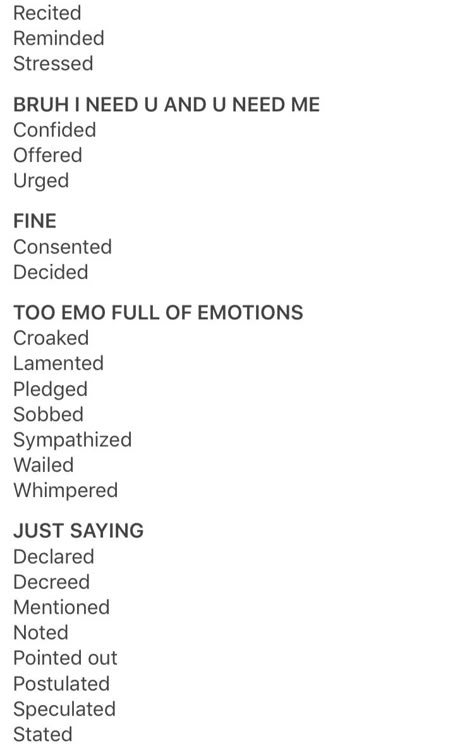 Recited
Reminded
Stressed

BRUH I NEED U AND U NEED ME
Confided
Offered
Urged

FINE
Consented
Decided

TOO EMO FULL OF EMOTIONS
Croaked
Lamented
Pledged
Sobbed
Sympathized
Wailed
Whimpered

JUST SAYING
Declared
Decreed
Mentioned
Noted
Pointed out
Postulated
Speculated
Stated